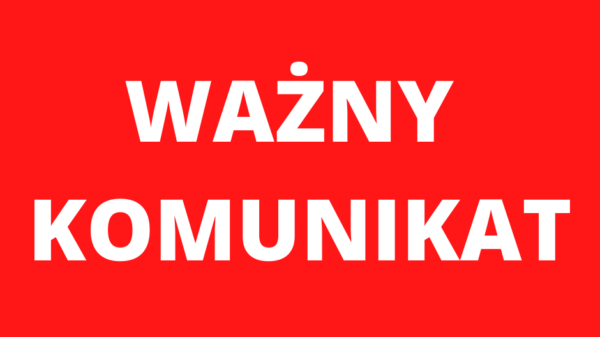 WAŻNY
KOMUNIKAT